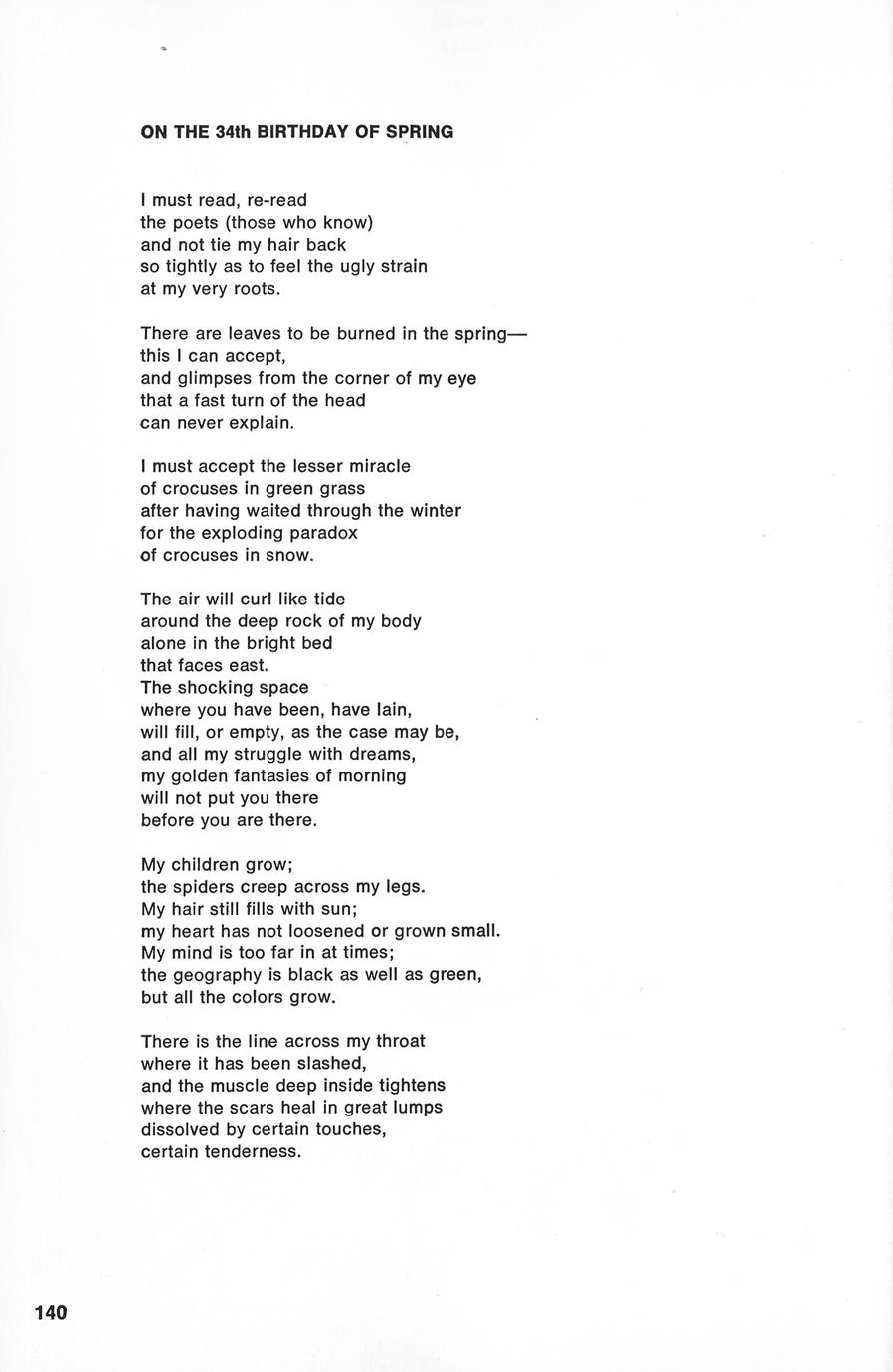 ON THE 34th BIRTHDAY OF SPRING

I must read, re-read
the poets (those who know)
and not tie my hair back
so tightly as to feel the ugly strain
at my very roots.

There are leaves to be burned in the spring—
this I can accept,
and glimpses from the corner of my eye
that a fast turn of the head
can never explain.

I must accept the lesser miracle
of crocuses in green grass
after having waited through the winter
for the exploding paradox
of crocuses in snow.

The air will curl like tide
around the deep rock of my body
alone in the bright bed
that faces east.
The shocking space
where you have been, have lain,
will fill, or empty, as the case may be,
and all my struggle with dreams,
my golden fantasies of morning
will not put you there
before you are there.

My children grow;
the spiders creep across my legs.
My hair still fills with sun;
my heart has not loosened or grown small.
My mind is too far in at times;
the geography is black as well as green,
but all the colors grow.

There is the line across my throat
where it has been slashed,
and the muscle deep inside tightens
where the scars heal in great lumps
dissolved by certain touches,
certain tenderness.

140